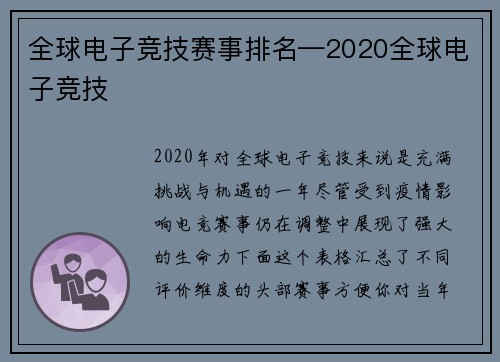 全球电子竞技赛事排名—2020全球电子竞技

2020年对全球电子竞技来说是充满挑战与机遇的一年尽管受到疫情影响电竞赛事仍在调整中展现了强大的生命力下面这个表格汇总了不同评价维度的头部赛事方便你对当年